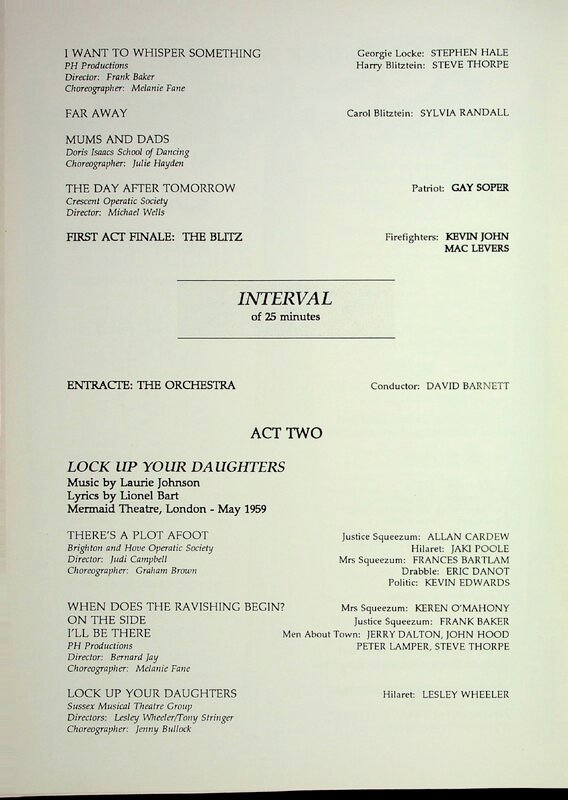 I WANT TO WHISPER SOMETHING
PH Productions
Director: Frank Baker
Choreographer: Melanie Fane

Georgie Locke: STEPHEN HALE
Harry Blitztein: STEVE THORPE

FAR AWAY

Carol Blitztein: SYLVIA RANDALL

MUMS AND DADS
Doris Isaacs School of Dancing
Choreographer: Julie Hayden

THE DAY AFTER TOMORROW
Crescent Operatic Society
Director: Michael Wells

Patriot: GAY SOPER

FIRST ACT FINALE: THE BLITZ

Firefighters: KEVIN JOHN
MAC LEVERS

INTERVAL
of 25 minutes

ENTRACTE: THE ORCHESTRA

Conductor: DAVID BARNETT

ACT TWO

LOCK UP YOUR DAUGHTERS
Music by Laurie Johnson
Lyrics by Lionel Bart
Mermaid Theatre, London - May 1959

THERE'S A PLOT AFOOT
Brighton and Hove Operatic Society
Director: Judi Campbell
Choreographer: Graham Brown

Justice Squeezum: ALLAN CARDEW
Hilaret: JAKI POOLE
Mrs Squeezum: FRANCES BARTLAM
Drabble: ERIC DANOT
Politic: KEVIN EDWARDS

WHEN DOES THE RAVISHING BEGIN?
ON THE SIDE
I'LL BE THERE
PH Productions
Director: Bernard Jay
Choreographer: Melanie Fane

Mrs Squeezum: KEREN O'MAHONY
Justice Squeezum: FRANK BAKER
Men About Town: JERRY DALTON, JOHN HOOD
PETER LAMPER, STEVE THORPE

LOCK UP YOUR DAUGHTERS
Sussex Musical Theatre Group
Directors: Lesley Wheeler/Tony Stringer
Choreographer: Jenny Bullock

Hilaret: LESLEY WHEELER